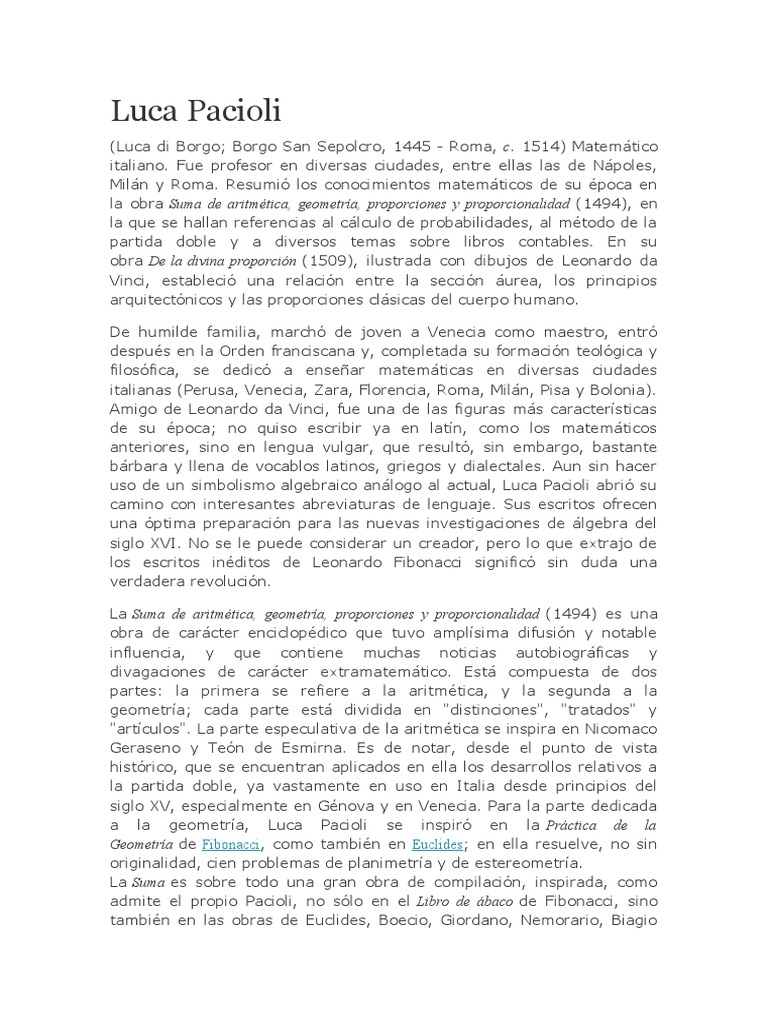 Luca Pacioli

(Luca di Borgo; Borgo San Sepolcro, 1445 - Roma, c. 1514) Matemático italiano. Fue profesor en diversas ciudades, entre ellas las de Nápoles, Milán y Roma. Resumió los conocimientos matemáticos de su época en la obra Suma de aritmética, geometría, proporciones y proporcionalidad (1494), en la que se hallan referencias al cálculo de probabilidades, al método de la partida doble y a diversos temas sobre libros contables. En su obra De la divina proporción (1509), ilustrada con dibujos de Leonardo da Vinci, estableció una relación entre la sección áurea, los principios arquitectónicos y las proporciones clásicas del cuerpo humano.

De humilde familia, marchó de joven a Venecia como maestro, entró después en la Orden franciscana y, completada su formación teológica y filosófica, se dedicó a enseñar matemáticas en diversas ciudades italianas (Perusa, Venecia, Zara, Florencia, Roma, Milán, Pisa y Bolonia). Amigo de Leonardo da Vinci, fue una de las figuras más características de su época; no quiso escribir ya en latín, como los matemáticos anteriores, sino en lengua vulgar, que resultó, sin embargo, bastante bárbara y llena de vocablos latinos, griegos y dialectales. Aun sin hacer uso de un simbolismo algebraico análogo al actual, Luca Pacioli abrió su camino con interesantes abreviaturas de lenguaje. Sus escritos ofrecen una óptima preparación para las nuevas investigaciones de álgebra del siglo XVI. No se le puede considerar un creador, pero lo que extrajo de los escritos inéditos de Leonardo Fibonacci significó sin duda una verdadera revolución.

La Suma de aritmética, geometría, proporciones y proporcionalidad (1494) es una obra de carácter enciclopédico que tuvo amplísima difusión y notable influencia, y que contiene muchas noticias autobiográficas y divagaciones de carácter extramatemático. Está compuesta de dos partes: la primera se refiere a la aritmética, y la segunda a la geometría; cada parte está dividida en "distinciones", "tratados" y "artículos". La parte especulativa de la aritmética se inspira en Nicomaco Geraseno y Teón de Esmirna. Es de notar, desde el punto de vista histórico, que se encuentran aplicados en ella los desarrollos relativos a la partida doble, ya vastamente en uso en Italia desde principios del siglo XV, especialmente en Génova y en Venecia. Para la parte dedicada a la geometría, Luca Pacioli se inspiró en la Práctica de la Geometría de Fibonacci, como también en Euclides; en ella resuelve, no sin originalidad, cien problemas de planimetría y de estereometría.
La Suma es sobre todo una gran obra de compilación, inspirada, como admite el propio Pacioli, no sólo en el Libro de ábaco de Fibonacci, sino también en las obras de Euclides, Boecio, Giordano, Nemorario, Biagio